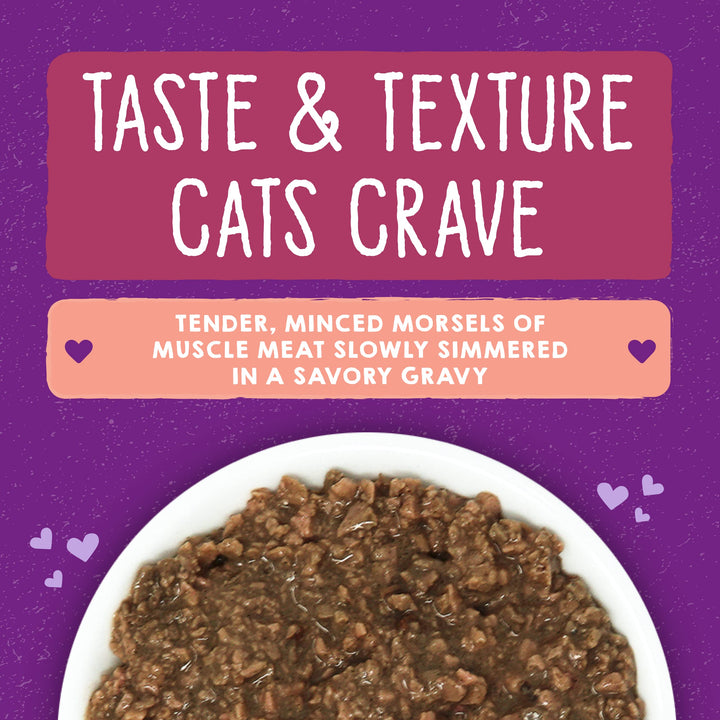 TASTE & TEXTURE CATS CRAVE

TENDER, MINCED MORSELS OF MUSCLE MEAT SLOWLY SIMMERED IN A SAVORY GRAVY